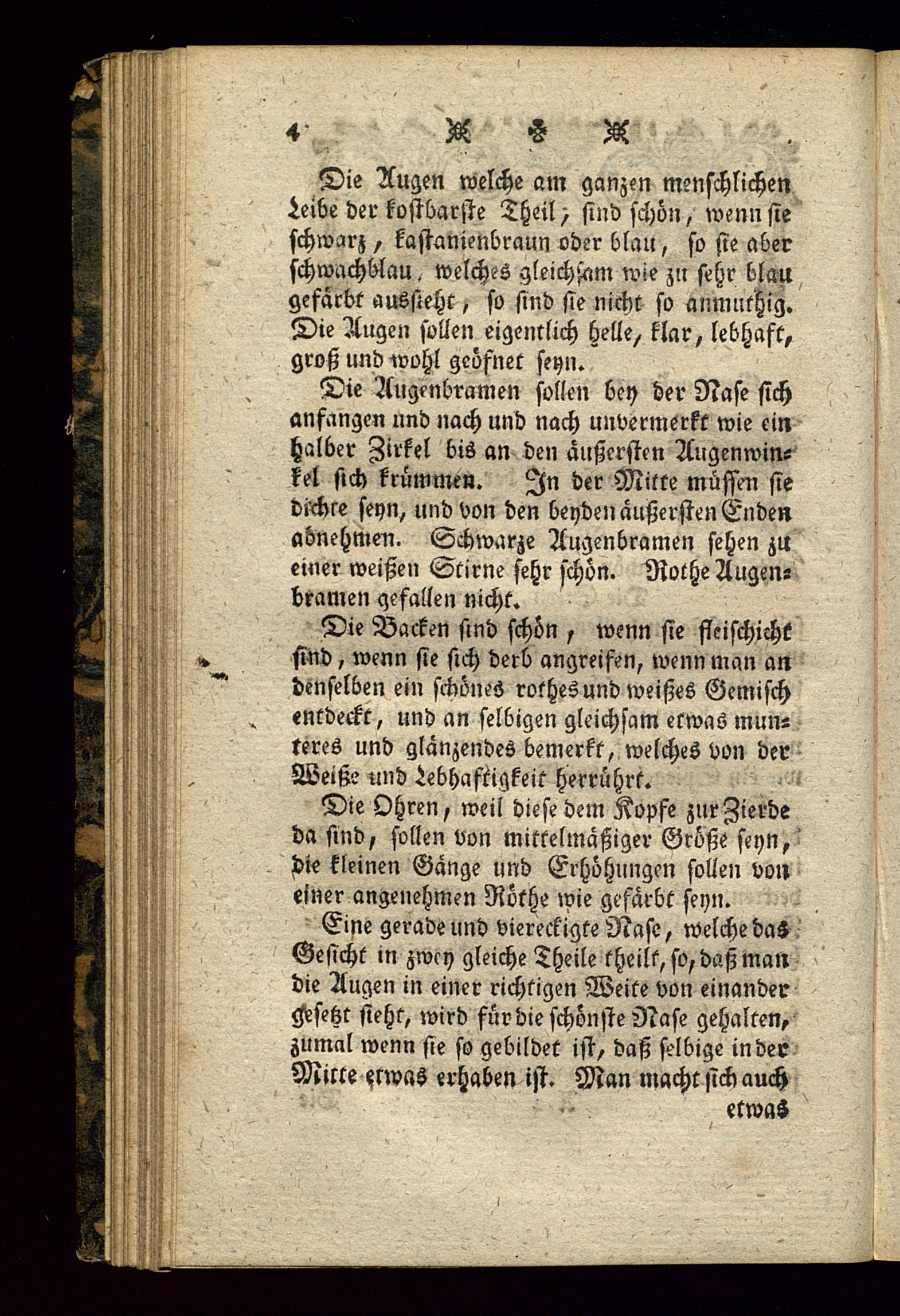 4

Die Augen welche am ganzen menschlichen Leibe der kostbarste Theil, sind schön, wenn sie schwarz, kastanienbraun oder blau, so sie aber schwachblau, welches gleichsam wie zu sehr blau gefärbt aussieht, so sind sie nicht so anmuthig. Die Augen sollen eigentlich helle, klar, lebhaft, groß und wohl geöfnet seyn.

Die Augenbramen sollen bey der Nase sich anfangen und nach und nach unvermerkt wie ein halber Zirkel bis an den äußersten Augenwinkel sich krümmen. In der Mitte müssen sie dichte seyn, und von den beyden äußersten Enden abnehmen. Schwarze Augenbramen sehen zu einer weißen Stirne sehr schön. Rothe Augenbramen gefallen nicht.

Die Backen sind schön, wenn sie fleischicht sind, wenn sie sich derb angreifen, wenn man an denselben ein schönes rothes und weißes Gemisch entdeckt, und an selbigen gleichsam etwas munteres und glänzendes bemerkt, welches von der Weiße und Lebhaftigkeit herrührt.

Die Ohren, weil diese dem Kopfe zur Zierde da sind, sollen von mittelmäßiger Größe seyn, die kleinen Gänge und Erhöhungen sollen von einer angenehmen Röthe wie gefärbt seyn.

Eine gerade und viereckigte Nase, welche das Gesicht in zwey gleiche Theile theilt, so, daß man die Augen in einer richtigen Weite von einander gesetzt sieht, wird für die schönste Nase gehalten, zumal wenn sie so gebildet ist, daß selbige in der Mitte etwas erhaben ist. Man macht sich auch etwas